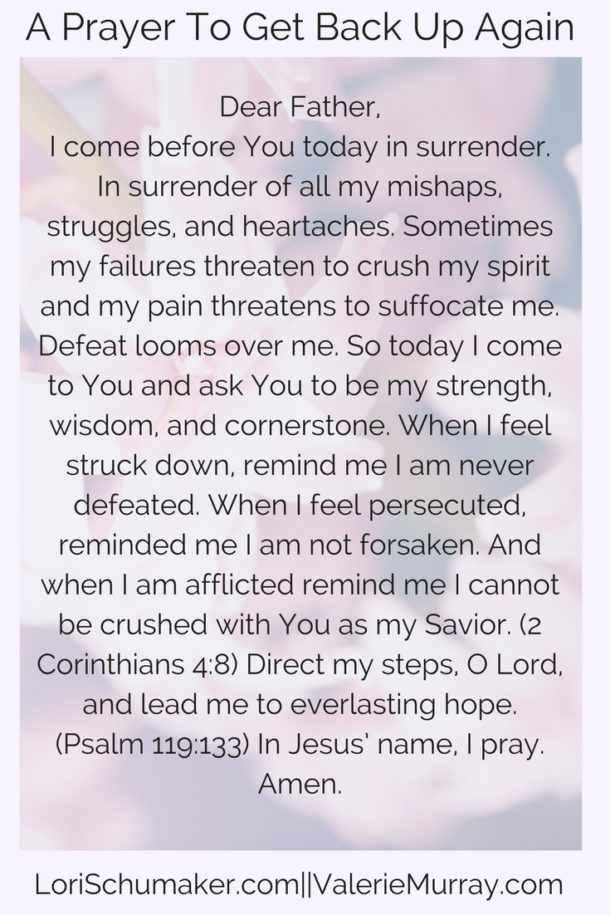 A Prayer To Get Back Up Again

Dear Father,
I come before You today in surrender. In surrender of all my mishaps, struggles, and heartaches. Sometimes my failures threaten to crush my spirit and my pain threatens to suffocate me. Defeat looms over me. So today I come to You and ask You to be my strength, wisdom, and cornerstone. When I feel struck down, remind me I am never defeated. When I feel persecuted, reminded me I am not forsaken. And when I am afflicted remind me I cannot be crushed with You as my Savior. (2 Corinthians 4:8) Direct my steps, O Lord, and lead me to everlasting hope. (Psalm 119:133) In Jesus' name, I pray. Amen.

LoriSchumaker.com||ValerieMurray.com